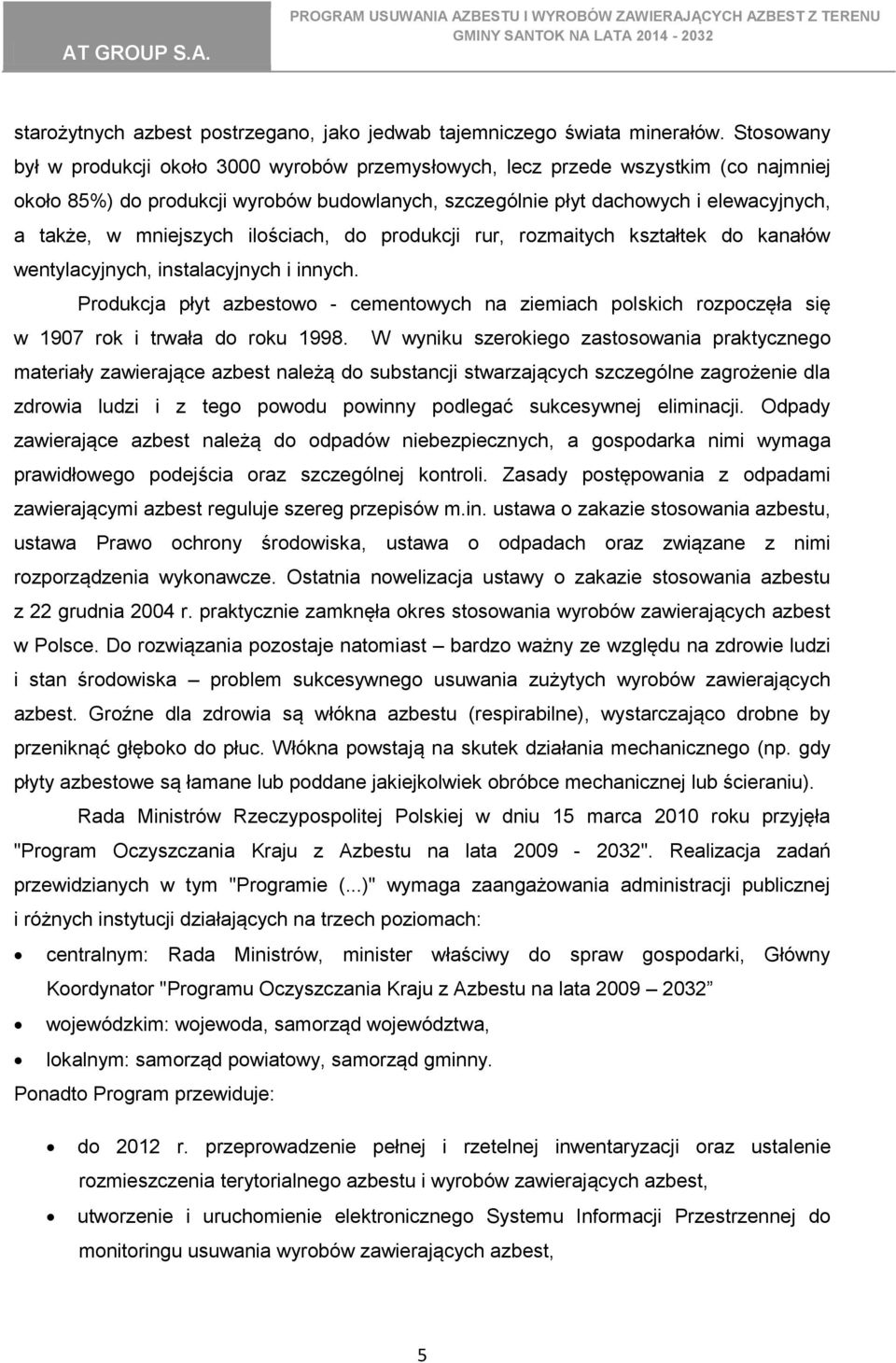 AT GROUP S.A.

PROGRAM USUWANIA AZBESTU I WYROBÓW ZAWIERAJĄCYCH AZBEST Z TERENU GMINY SANTOK NA LATA 2014 - 2032

starożytnych azbest postrzegano, jako jedwab tajemniczego świata minerałów. Stosowany był w produkcji około 3000 wyrobów przemysłowych, lecz przede wszystkim (co najmniej około 85%) do produkcji wyrobów budowlanych, szczególnie płyt dachowych i elewacyjnych, a także, w mniejszych ilościach, do produkcji rur, rozmaitych kształtek do kanałów wentylacyjnych, instalacyjnych i innych.

Produkcja płyt azbestowo - cementowych na ziemiach polskich rozpoczęła się w 1907 rok i trwała do roku 1998. W wyniku szerokiego zastosowania praktycznego materiały zawierające azbest należą do substancji stwarzających szczególne zagrożenie dla zdrowia ludzi i z tego powodu powinny podlegać sukcesywnej eliminacji. Odpady zawierające azbest należą do odpadów niebezpiecznych, a gospodarka nimi wymaga prawidłowego podejścia oraz szczególnej kontroli. Zasady postępowania z odpadami zawierającymi azbest reguluje szereg przepisów m.in. ustawa o zakazie stosowania azbestu, ustawa Prawo ochrony środowiska, ustawa o odpadach oraz związane z nimi rozporządzenia wykonawcze. Ostatnia nowelizacja ustawy o zakazie stosowania azbestu z 22 grudnia 2004 r. praktycznie zamknęła okres stosowania wyrobów zawierających azbest w Polsce. Do rozwiązania pozostaje natomiast – bardzo ważny ze względu na zdrowie ludzi i stan środowiska – problem sukcesywnego usuwania zużytych wyrobów zawierających azbest. Groźne dla zdrowia są włókna azbestu (respirabilne), wystarczająco drobne by przeniknąć głęboko do płuc. Włókna powstają na skutek działania mechanicznego (np. gdy płyty azbestowe są łamane lub poddane jakiejkolwiek obróbce mechanicznej lub ścieraniu).

Rada Ministrów Rzeczypospolitej Polskiej w dniu 15 marca 2010 roku przyjęła "Program Oczyszczania Kraju z Azbestu na lata 2009 - 2032". Realizacja zadań przewidzianych w tym "Programie (...)" wymaga zaangażowania administracji publicznej i różnych instytucji działających na trzech poziomach:

• centralnym: Rada Ministrów, minister właściwy do spraw gospodarki, Główny Koordynator "Programu Oczyszczania Kraju z Azbestu na lata 2009 – 2032”
• wojewódzkim: wojewoda, samorząd województwa,
• lokalnym: samorząd powiatowy, samorząd gminny.

Ponadto Program przewiduje:

• do 2012 r. przeprowadzenie pełnej i rzetelnej inwentaryzacji oraz ustalenie rozmieszczenia terytorialnego azbestu i wyrobów zawierających azbest,
• utworzenie i uruchomienie elektronicznego Systemu Informacji Przestrzennej do monitoringu usuwania wyrobów zawierających azbest,

5